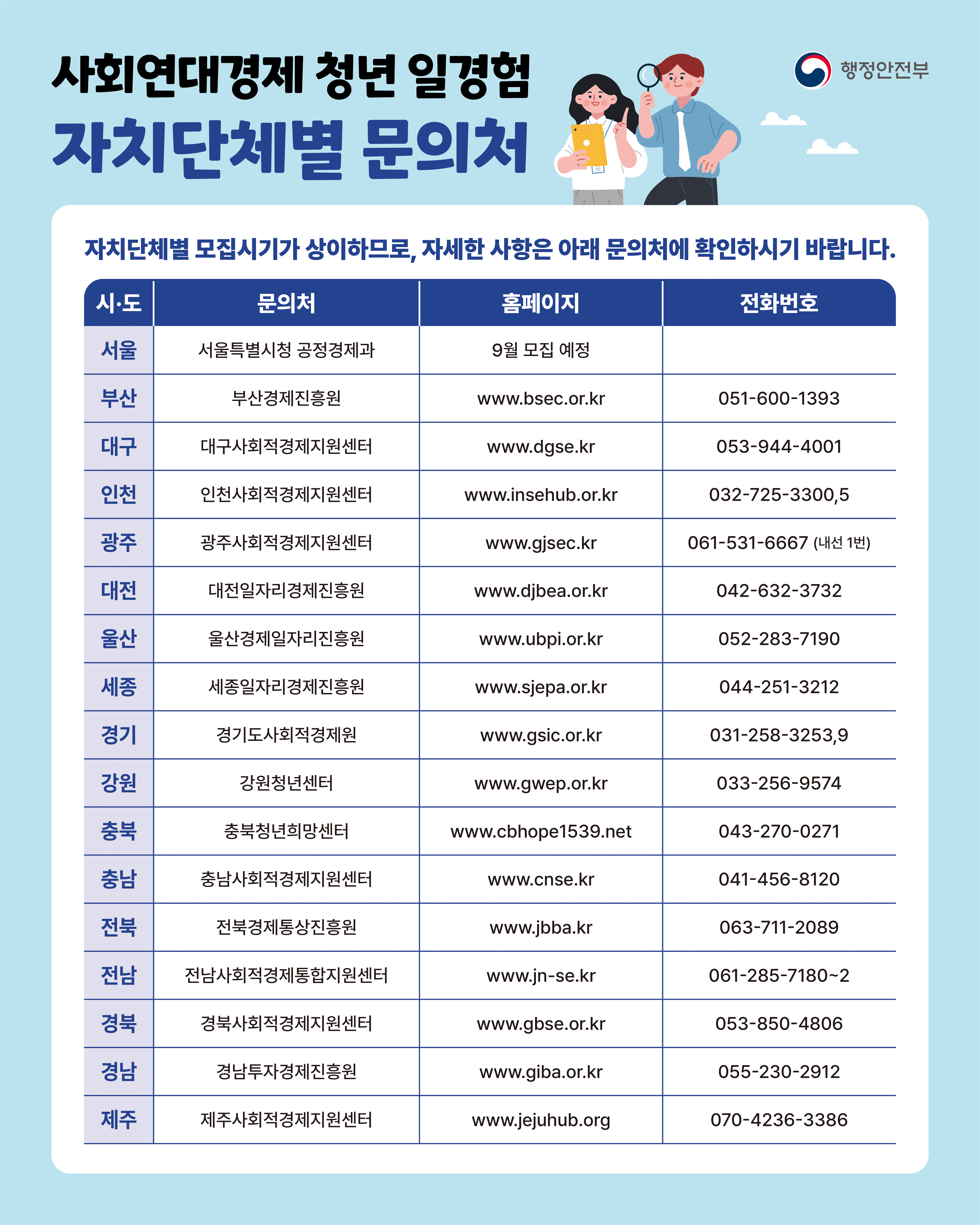 사회연대경제 청년 일경험
자치단체별 문의처

행정안전부

자치단체별 모집시기가 상이하므로, 자세한 사항은 아래 문의처에 확인하시기 바랍니다.

| 시·도 | 문의처 | 홈페이지 | 전화번호 |
|---|---|---|---|
| 서울 | 서울특별시청 공정경제과 | 9월 모집 예정 | |
| 부산 | 부산경제진흥원 | www.bsec.or.kr | 051-600-1393 |
| 대구 | 대구사회적경제지원센터 | www.dgse.kr | 053-944-4001 |
| 인천 | 인천사회적경제지원센터 | www.insehub.or.kr | 032-725-3300,5 |
| 광주 | 광주사회적경제지원센터 | www.gjsec.kr | 061-531-6667 (내선 1번) |
| 대전 | 대전일자리경제진흥원 | www.djbea.or.kr | 042-632-3732 |
| 울산 | 울산경제일자리진흥원 | www.ubpi.or.kr | 052-283-7190 |
| 세종 | 세종일자리경제진흥원 | www.sjepa.or.kr | 044-251-3212 |
| 경기 | 경기도사회적경제원 | www.gsic.or.kr | 031-258-3253,9 |
| 강원 | 강원청년센터 | www.gwep.or.kr | 033-256-9574 |
| 충북 | 충북청년희망센터 | www.cbhope1539.net | 043-270-0271 |
| 충남 | 충남사회적경제지원센터 | www.cnse.kr | 041-456-8120 |
| 전북 | 전북경제통상진흥원 | www.jbba.kr | 063-711-2089 |
| 전남 | 전남사회적경제통합지원센터 | www.jn-se.kr | 061-285-7180~2 |
| 경북 | 경북사회적경제지원센터 | www.gbse.or.kr | 053-850-4806 |
| 경남 | 경남투자경제진흥원 | www.giba.or.kr | 055-230-2912 |
| 제주 | 제주사회적경제지원센터 | www.jejuhub.org | 070-4236-3386 |